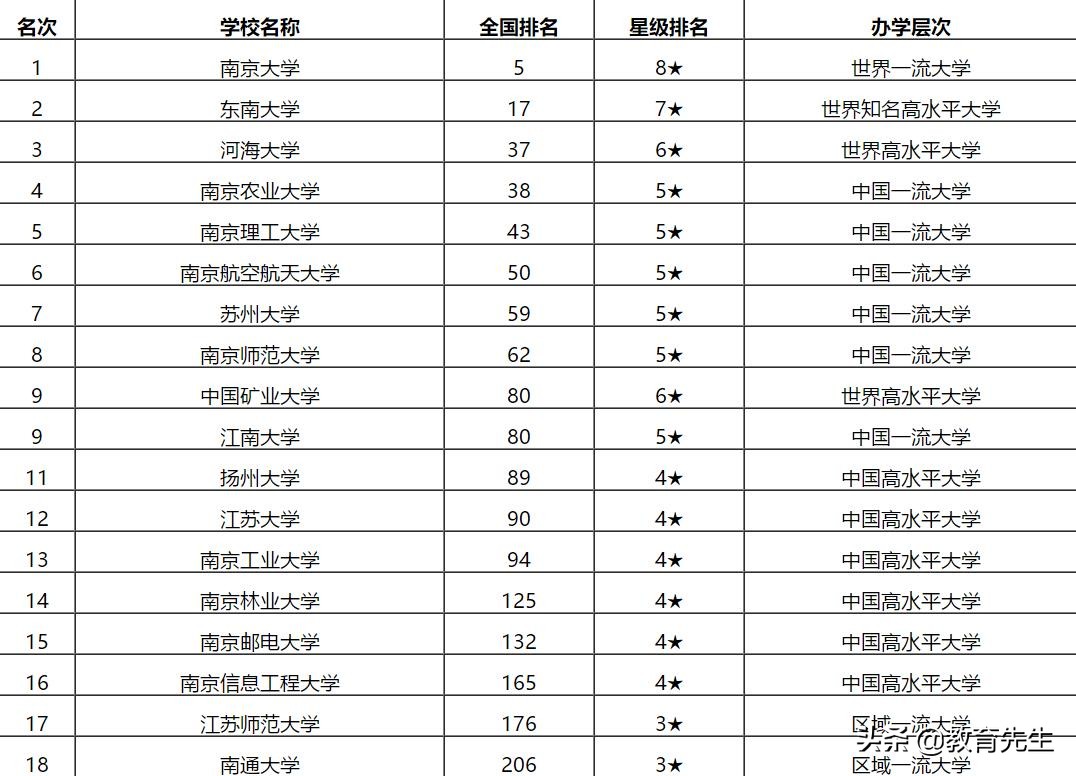 | 名次 | 学校名称 | 全国排名 | 星级排名 | 办学层次 |
|---|---|---|---|---|
| 1 | 南京大学 | 5 | 8★ | 世界一流大学 |
| 2 | 东南大学 | 17 | 7★ | 世界知名高水平大学 |
| 3 | 河海大学 | 37 | 6★ | 世界高水平大学 |
| 4 | 南京农业大学 | 38 | 5★ | 中国一流大学 |
| 5 | 南京理工大学 | 43 | 5★ | 中国一流大学 |
| 6 | 南京航空航天大学 | 50 | 5★ | 中国一流大学 |
| 7 | 苏州大学 | 59 | 5★ | 中国一流大学 |
| 8 | 南京师范大学 | 62 | 5★ | 中国一流大学 |
| 9 | 中国矿业大学 | 80 | 6★ | 世界高水平大学 |
| 9 | 江南大学 | 80 | 5★ | 中国一流大学 |
| 11 | 扬州大学 | 89 | 4★ | 中国高水平大学 |
| 12 | 江苏大学 | 90 | 4★ | 中国高水平大学 |
| 13 | 南京工业大学 | 94 | 4★ | 中国高水平大学 |
| 14 | 南京林业大学 | 125 | 4★ | 中国高水平大学 |
| 15 | 南京邮电大学 | 132 | 4★ | 中国高水平大学 |
| 16 | 南京信息工程大学 | 165 | 4★ | 中国高水平大学 |
| 17 | 江苏师范大学 | 176 | 3★ | 区域一流大学 |
| 18 | 南通大学 | 206 | 3★ | 区域一流大学 |

头条 @教育先生